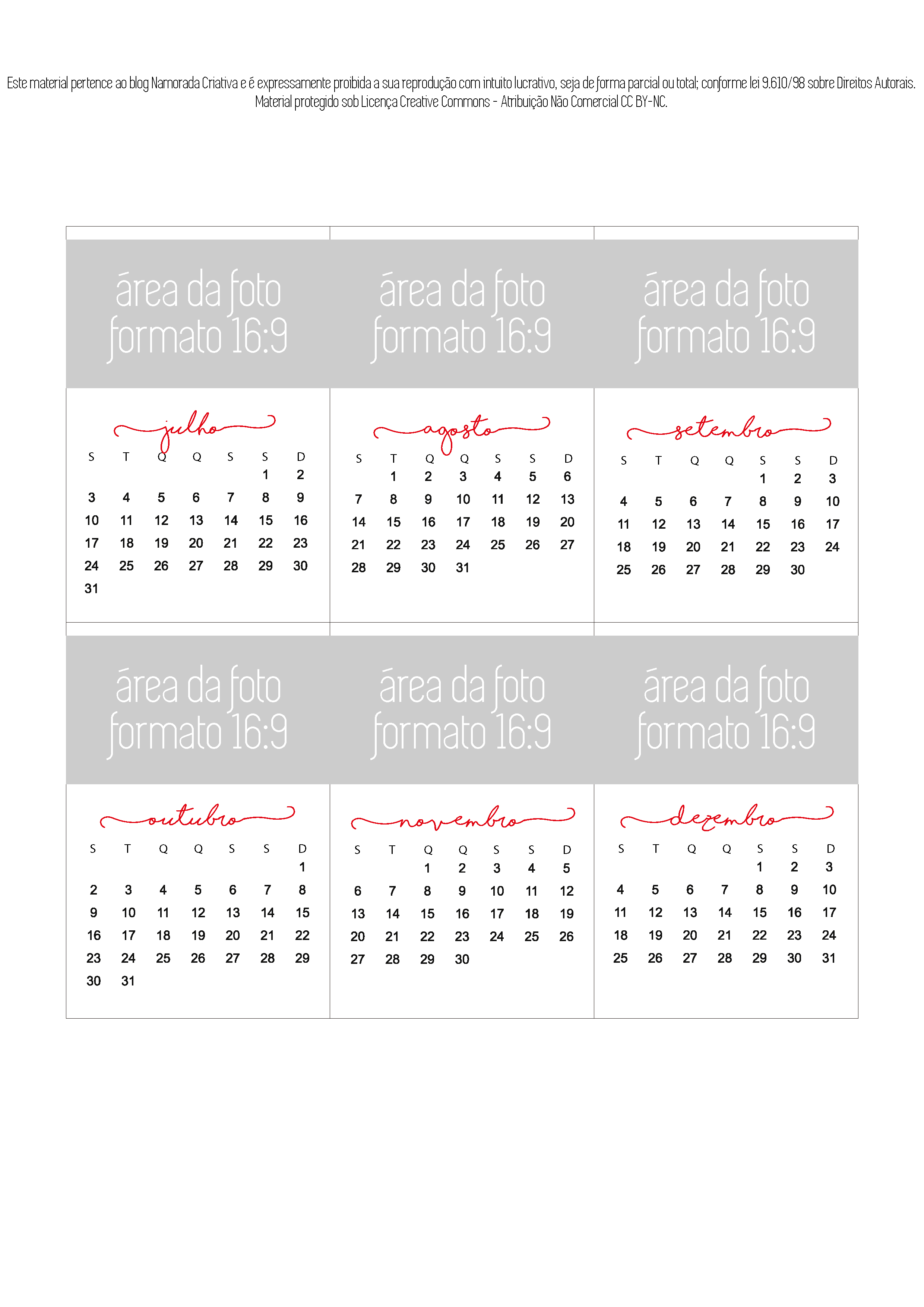 Este material pertence ao blog Namorada Criativa e é expressamente proibida a sua reprodução com intuito lucrativo, seja de forma parcial ou total; conforme lei 9.610/98 sobre Direitos Autorais. Material protegido sob Licença Creative Commons - Atribuição Não Comercial CC BY-NC.

área da foto
formato 16:9

julho

| S | T | Q | Q | S | S | D |
|---|---|---|---|---|---|---|
| | | | | | 1 | 2 |
| 3 | 4 | 5 | 6 | 7 | 8 | 9 |
| 10 | 11 | 12 | 13 | 14 | 15 | 16 |
| 17 | 18 | 19 | 20 | 21 | 22 | 23 |
| 24 | 25 | 26 | 27 | 28 | 29 | 30 |
| 31 | | | | | | |

área da foto
formato 16:9

agosto

| S | T | Q | Q | S | S | D |
|---|---|---|---|---|---|---|
| | 1 | 2 | 3 | 4 | 5 | 6 |
| 7 | 8 | 9 | 10 | 11 | 12 | 13 |
| 14 | 15 | 16 | 17 | 18 | 19 | 20 |
| 21 | 22 | 23 | 24 | 25 | 26 | 27 |
| 28 | 29 | 30 | 31 | | | |

área da foto
formato 16:9

setembro

| S | T | Q | Q | S | S | D |
|---|---|---|---|---|---|---|
| | | | | 1 | 2 | 3 |
| 4 | 5 | 6 | 7 | 8 | 9 | 10 |
| 11 | 12 | 13 | 14 | 15 | 16 | 17 |
| 18 | 19 | 20 | 21 | 22 | 23 | 24 |
| 25 | 26 | 27 | 28 | 29 | 30 | |

área da foto
formato 16:9

outubro

| S | T | Q | Q | S | S | D |
|---|---|---|---|---|---|---|
| | | | | | | 1 |
| 2 | 3 | 4 | 5 | 6 | 7 | 8 |
| 9 | 10 | 11 | 12 | 13 | 14 | 15 |
| 16 | 17 | 18 | 19 | 20 | 21 | 22 |
| 23 | 24 | 25 | 26 | 27 | 28 | 29 |
| 30 | 31 | | | | | |

área da foto
formato 16:9

novembro

| S | T | Q | Q | S | S | D |
|---|---|---|---|---|---|---|
| | | 1 | 2 | 3 | 4 | 5 |
| 6 | 7 | 8 | 9 | 10 | 11 | 12 |
| 13 | 14 | 15 | 16 | 17 | 18 | 19 |
| 20 | 21 | 22 | 23 | 24 | 25 | 26 |
| 27 | 28 | 29 | 30 | | | |

área da foto
formato 16:9

dezembro

| S | T | Q | Q | S | S | D |
|---|---|---|---|---|---|---|
| | | | | 1 | 2 | 3 |
| 4 | 5 | 6 | 7 | 8 | 9 | 10 |
| 11 | 12 | 13 | 14 | 15 | 16 | 17 |
| 18 | 19 | 20 | 21 | 22 | 23 | 24 |
| 25 | 26 | 27 | 28 | 29 | 30 | 31 |